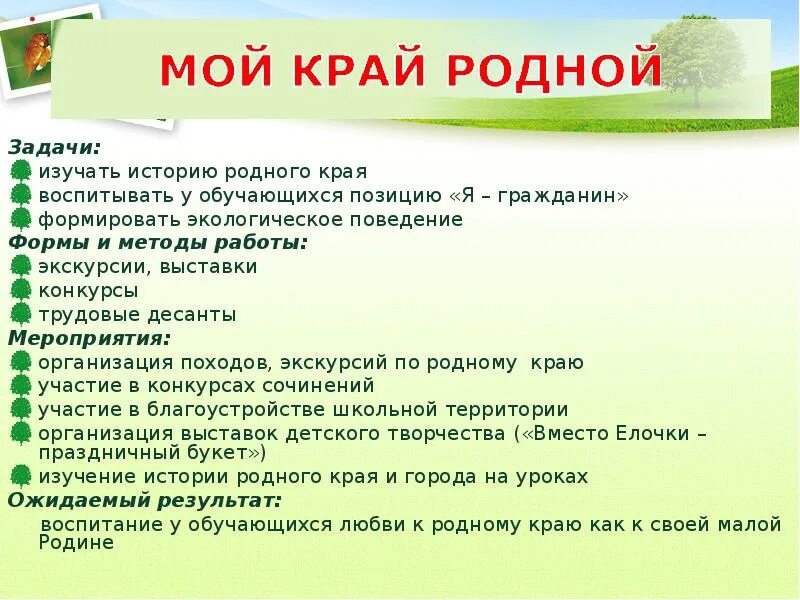 МОЙ КРАЙ РОДНОЙ

Задачи:
изучать историю родного края
воспитывать у обучающихся позицию «Я – гражданин»
формировать экологическое поведение

Формы и методы работы:
экскурсии, выставки
конкурсы
трудовые десанты

Мероприятия:
организация походов, экскурсий по родному краю
участие в конкурсах сочинений
участие в благоустройстве школьной территории
организация выставок детского творчества («Вместо Елочки – праздничный букет»)
изучение истории родного края и города на уроках

Ожидаемый результат:
воспитание у обучающихся любви к родному краю как к своей малой Родине